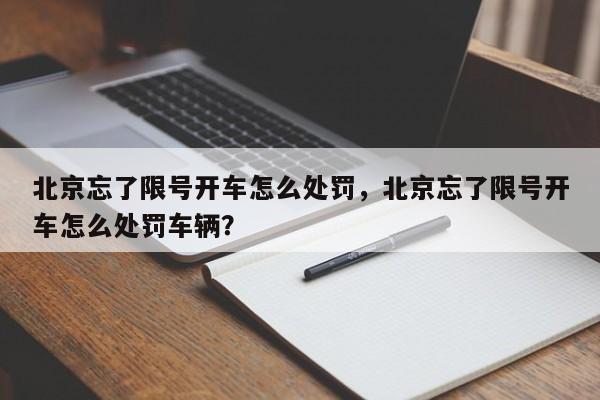 北京忘了限号开车怎么处罚，北京忘了限号开车怎么处罚车辆?